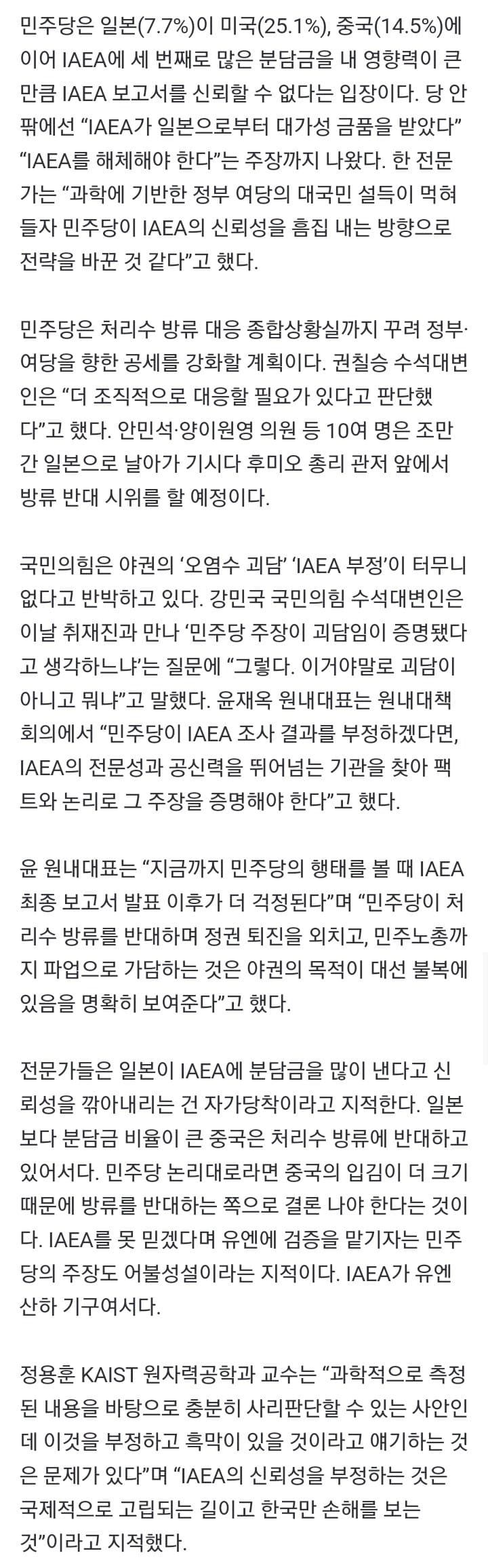 민주당은 일본(7.7%)이 미국(25.1%), 중국(14.5%)에 이어 IAEA에 세 번째로 많은 분담금을 내 영향력이 큰 만큼 IAEA 보고서를 신뢰할 수 없다는 입장이다. 당 안팎에선 “IAEA가 일본으로부터 대가성 금품을 받았다” “IAEA를 해체해야 한다”는 주장까지 나왔다. 한 전문가는 “과학에 기반한 정부 여당의 대국민 설득이 먹혀들자 민주당이 IAEA의 신뢰성을 흠집 내는 방향으로 전략을 바꾼 것 같다”고 했다.

민주당은 처리수 방류 대응 종합상황실까지 꾸려 정부·여당을 향한 공세를 강화할 계획이다. 권칠승 수석대변인은 “더 조직적으로 대응할 필요가 있다고 판단했다”고 했다. 안민석·양이원영 의원 등 10여 명은 조만간 일본으로 날아가 기시다 후미오 총리 관저 앞에서 방류 반대 시위를 할 예정이다.

국민의힘은 야권의 ‘오염수 괴담’ ‘IAEA 부정’이 터무니없다고 반박하고 있다. 강민국 국민의힘 수석대변인은 이날 취재진과 만나 ‘민주당 주장이 괴담임이 증명됐다고 생각하느냐’는 질문에 “그렇다. 이거야말로 괴담이 아니고 뭐냐”고 말했다. 윤재옥 원내대표는 원내대책회의에서 “민주당이 IAEA 조사 결과를 부정하겠다면, IAEA의 전문성과 공신력을 뛰어넘는 기관을 찾아 팩트와 논리로 그 주장을 증명해야 한다”고 했다.

윤 원내대표는 “지금까지 민주당의 행태를 볼 때 IAEA 최종 보고서 발표 이후가 더 걱정된다”며 “민주당이 처리수 방류를 반대하며 정권 퇴진을 외치고, 민주노총까지 파업으로 가담하는 것은 야권의 목적이 대선 불복에 있음을 명확히 보여준다”고 했다.

전문가들은 일본이 IAEA에 분담금을 많이 낸다고 신뢰성을 깎아내리는 건 자가당착이라고 지적한다. 일본보다 분담금 비율이 큰 중국은 처리수 방류에 반대하고 있어서다. 민주당 논리대로라면 중국의 입김이 더 크기 때문에 방류를 반대하는 쪽으로 결론 나야 한다는 것이다. IAEA를 못 믿겠다며 유엔에 검증을 맡기자는 민주당의 주장도 어불성설이라는 지적이다. IAEA가 유엔 산하 기구여서다.

정용훈 KAIST 원자력공학과 교수는 “과학적으로 측정된 내용을 바탕으로 충분히 사리판단할 수 있는 사안인데 이것을 부정하고 흑막이 있을 것이라고 얘기하는 것은 문제가 있다”며 “IAEA의 신뢰성을 부정하는 것은 국제적으로 고립되는 길이고 한국만 손해를 보는 것”이라고 지적했다.